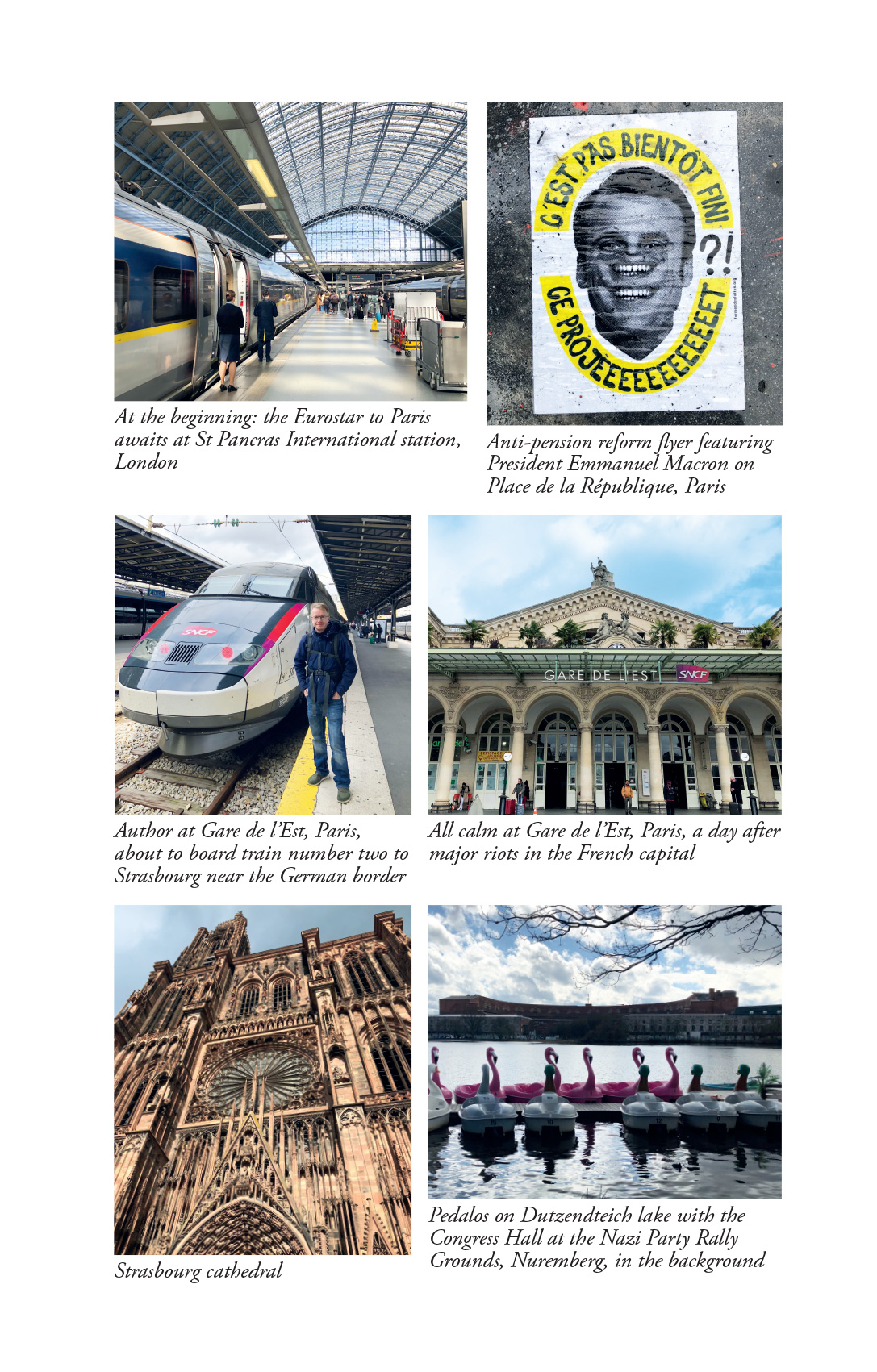 At the beginning: the Eurostar to Paris awaits at St Pancras International station, London

C'EST PAS BIENTÔT FINI ?! CE PROJEEEEEEEEEEEET

Anti-pension reform flyer featuring President Emmanuel Macron on Place de la République, Paris

SNCF

Author at Gare de l'Est, Paris, about to board train number two to Strasbourg near the German border

GARE DE L'EST SNCF

All calm at Gare de l'Est, Paris, a day after major riots in the French capital

Strasbourg cathedral

Pedalos on Dutzendteich lake with the Congress Hall at the Nazi Party Rally Grounds, Nuremberg, in the background